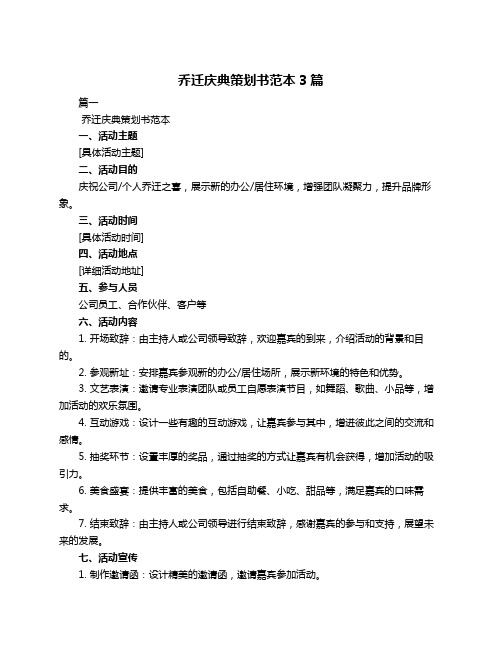 乔迁庆典策划书范本 3 篇

篇一

乔迁庆典策划书范本

一、活动主题

[具体活动主题]

二、活动目的

庆祝公司/个人乔迁之喜，展示新的办公/居住环境，增强团队凝聚力，提升品牌形象。

三、活动时间

[具体活动时间]

四、活动地点

[详细活动地址]

五、参与人员

公司员工、合作伙伴、客户等

六、活动内容

1. 开场致辞：由主持人或公司领导致辞，欢迎嘉宾的到来，介绍活动的背景和目的。

2. 参观新址：安排嘉宾参观新的办公/居住场所，展示新环境的特色和优势。

3. 文艺表演：邀请专业表演团队或员工自愿表演节目，如舞蹈、歌曲、小品等，增加活动的欢乐氛围。

4. 互动游戏：设计一些有趣的互动游戏，让嘉宾参与其中，增进彼此之间的交流和感情。

5. 抽奖环节：设置丰厚的奖品，通过抽奖的方式让嘉宾有机会获得，增加活动的吸引力。

6. 美食盛宴：提供丰富的美食，包括自助餐、小吃、甜品等，满足嘉宾的口味需求。

7. 结束致辞：由主持人或公司领导进行结束致辞，感谢嘉宾的参与和支持，展望未来的发展。

七、活动宣传

1. 制作邀请函：设计精美的邀请函，邀请嘉宾参加活动。